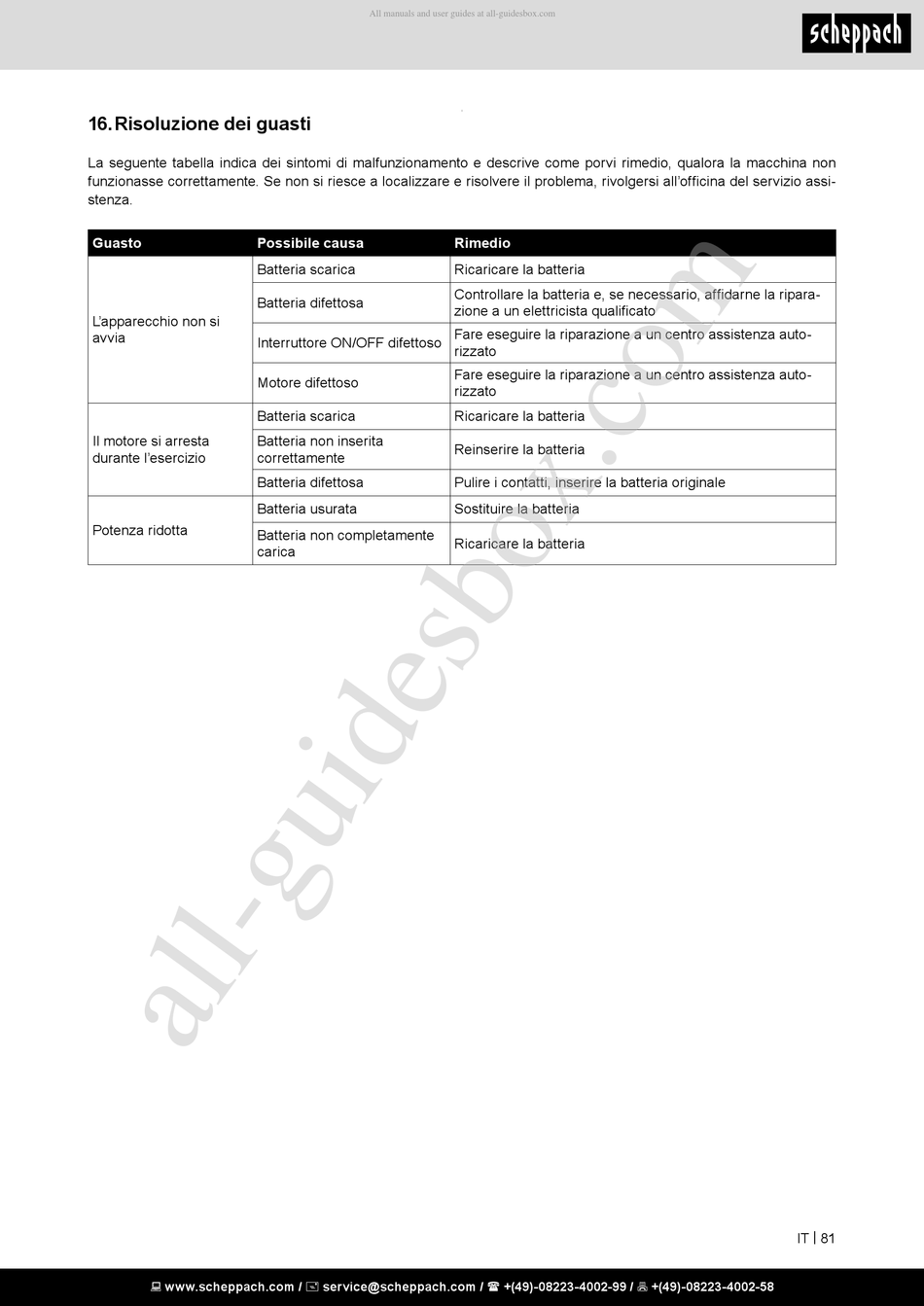 All manuals and user guides at all-guidesbox.com

scheppach

16. Risoluzione dei guasti

La seguente tabella indica dei sintomi di malfunzionamento e descrive come porvi rimedio, qualora la macchina non funzionasse correttamente. Se non si riesce a localizzare e risolvere il problema, rivolgersi all'officina del servizio assistenza.

| Guasto | Possibile causa | Rimedio |
|---|---|---|
| L'apparecchio non si avvia | Batteria scarica | Ricaricare la batteria |
| | Batteria difettosa | Controllare la batteria e, se necessario, affidarne la riparazione a un elettricista qualificato |
| | Interruttore ON/OFF difettoso | Fare eseguire la riparazione a un centro assistenza autorizzato |
| | Motore difettoso | Fare eseguire la riparazione a un centro assistenza autorizzato |
| Il motore si arresta durante l'esercizio | Batteria scarica | Ricaricare la batteria |
| | Batteria non inserita correttamente | Reinserire la batteria |
| | Batteria difettosa | Pulire i contatti, inserire la batteria originale |
| Potenza ridotta | Batteria usurata | Sostituire la batteria |
| | Batteria non completamente carica | Ricaricare la batteria |

all-guidesbox.com

IT | 81

www.scheppach.com / service@scheppach.com / +(49)-08223-4002-99 / +(49)-08223-4002-58